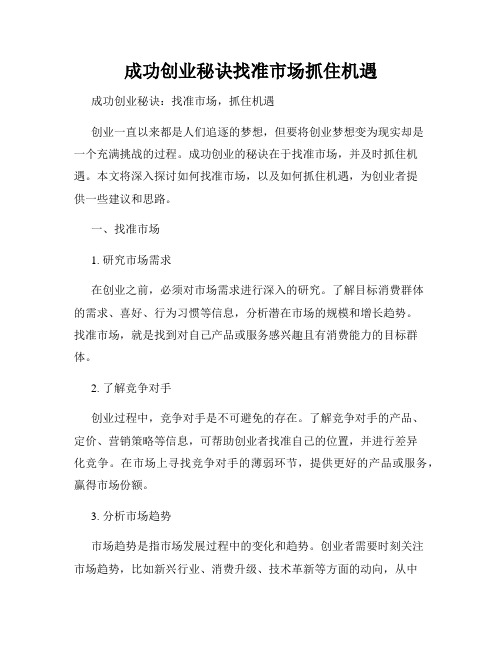 成功创业秘诀找准市场抓住机遇

成功创业秘诀：找准市场，抓住机遇

创业一直以来都是人们追逐的梦想，但要将创业梦想变为现实却是一个充满挑战的过程。成功创业的秘诀在于找准市场，并及时抓住机遇。本文将深入探讨如何找准市场，以及如何抓住机遇，为创业者提供一些建议和思路。

一、找准市场

1. 研究市场需求

在创业之前，必须对市场需求进行深入的研究。了解目标消费群体的需求、喜好、行为习惯等信息，分析潜在市场的规模和增长趋势。找准市场，就是找到对自己产品或服务感兴趣且有消费能力的目标群体。

2. 了解竞争对手

创业过程中，竞争对手是不可避免的存在。了解竞争对手的产品、定价、营销策略等信息，可帮助创业者找准自己的位置，并进行差异化竞争。在市场上寻找竞争对手的薄弱环节，提供更好的产品或服务，赢得市场份额。

3. 分析市场趋势

市场趋势是指市场发展过程中的变化和趋势。创业者需要时刻关注市场趋势，比如新兴行业、消费升级、技术革新等方面的动向，从中